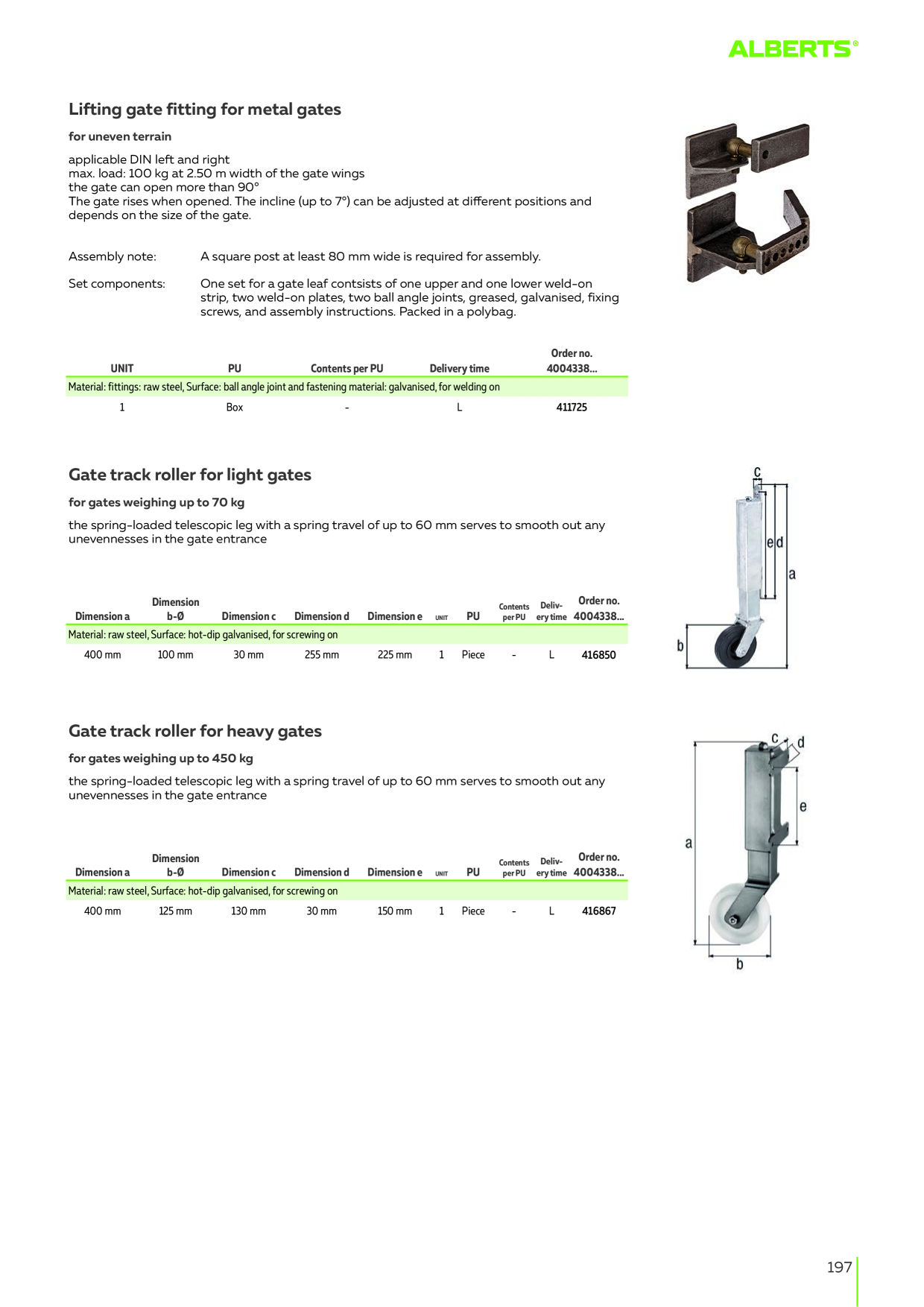 ALBERTS®

Lifting gate fitting for metal gates

for uneven terrain

applicable DIN left and right
max. load: 100 kg at 2.50 m width of the gate wings
the gate can open more than 90°
The gate rises when opened. The incline (up to 7°) can be adjusted at different positions and depends on the size of the gate.

Assembly note: A square post at least 80 mm wide is required for assembly.

Set components: One set for a gate leaf contsists of one upper and one lower weld-on strip, two weld-on plates, two ball angle joints, greased, galvanised, fixing screws, and assembly instructions. Packed in a polybag.

| UNIT | PU | Contents per PU | Delivery time | Order no. 4004338... |
|---|---|---|---|---|
| Material: fittings: raw steel, Surface: ball angle joint and fastening material: galvanised, for welding on | | | | |
| 1 | Box | - | L | 411725 |

Gate track roller for light gates

for gates weighing up to 70 kg

the spring-loaded telescopic leg with a spring travel of up to 60 mm serves to smooth out any unevennesses in the gate entrance

| Dimension a | Dimension b-Ø | Dimension c | Dimension d | Dimension e | UNIT | PU | Contents per PU | Delivery time | Order no. 4004338... |
|---|---|---|---|---|---|---|---|---|---|
| Material: raw steel, Surface: hot-dip galvanised, for screwing on | | | | | | | | | |
| 400 mm | 100 mm | 30 mm | 255 mm | 225 mm | 1 | Piece | - | L | 416850 |

c
e d
a
b

Gate track roller for heavy gates

for gates weighing up to 450 kg

the spring-loaded telescopic leg with a spring travel of up to 60 mm serves to smooth out any unevennesses in the gate entrance

| Dimension a | Dimension b-Ø | Dimension c | Dimension d | Dimension e | UNIT | PU | Contents per PU | Delivery time | Order no. 4004338... |
|---|---|---|---|---|---|---|---|---|---|
| Material: raw steel, Surface: hot-dip galvanised, for screwing on | | | | | | | | | |
| 400 mm | 125 mm | 130 mm | 30 mm | 150 mm | 1 | Piece | - | L | 416867 |

c d
e
a
b

197